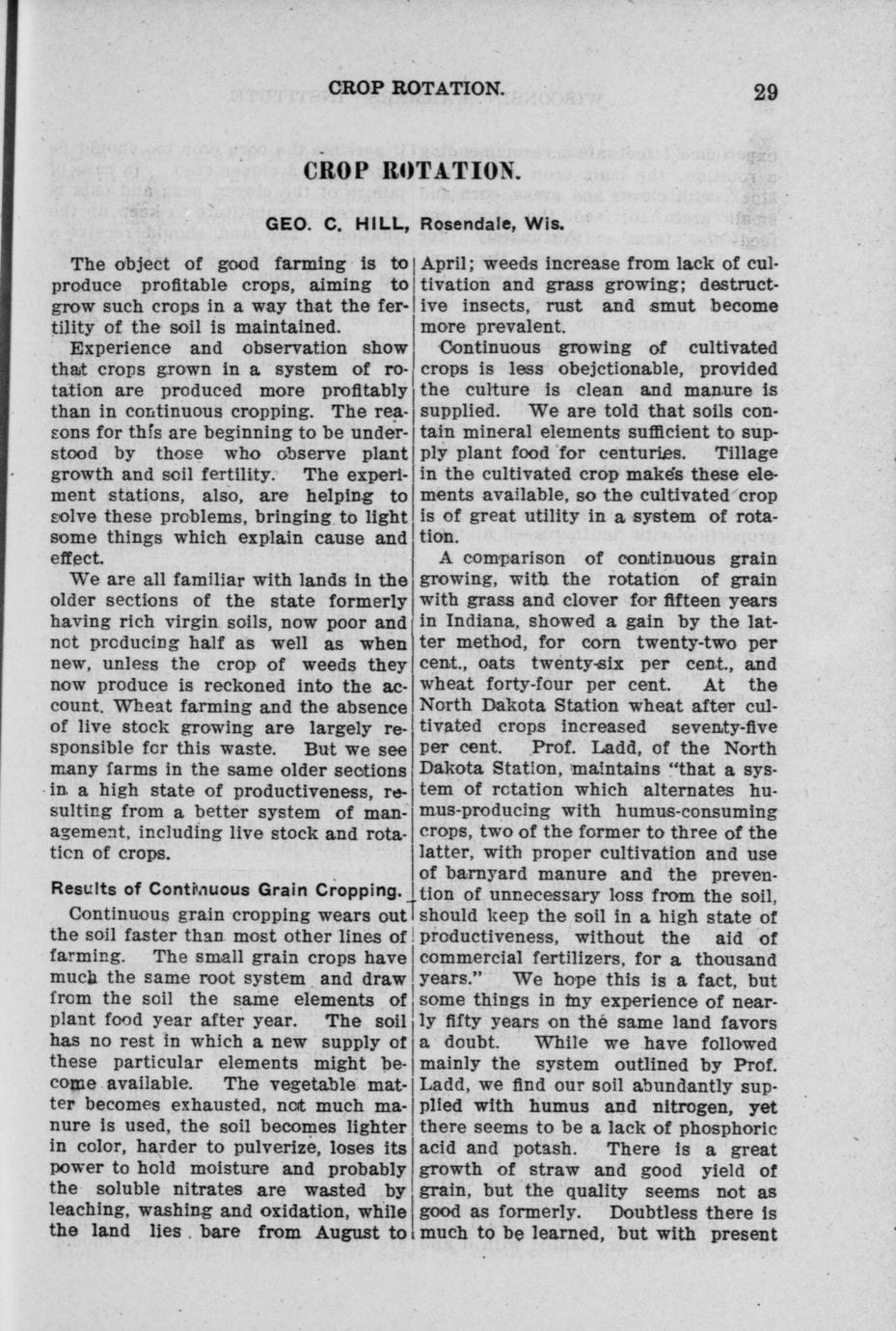 CROP ROTATION. 29

CROP ROTATION.

GEO. C. HILL, Rosendale, Wis.

The object of good farming is to produce profitable crops, aiming to grow such crops in a way that the fertility of the soil is maintained.

Experience and observation show that crops grown in a system of rotation are produced more profitably than in continuous cropping. The reasons for this are beginning to be understood by those who observe plant growth and soil fertility. The experiment stations, also, are helping to solve these problems, bringing to light some things which explain cause and effect.

We are all familiar with lands in the older sections of the state formerly having rich virgin soils, now poor and not producing half as well as when new, unless the crop of weeds they now produce is reckoned into the account. Wheat farming and the absence of live stock growing are largely responsible for this waste. But we see many farms in the same older sections in a high state of productiveness, resulting from a better system of management, including live stock and rotation of crops.

Results of Continuous Grain Cropping.

Continuous grain cropping wears out the soil faster than most other lines of farming. The small grain crops have much the same root system and draw from the soil the same elements of plant food year after year. The soil has no rest in which a new supply of these particular elements might become available. The vegetable matter becomes exhausted, not much manure is used, the soil becomes lighter in color, harder to pulverize, loses its power to hold moisture and probably the soluble nitrates are wasted by leaching, washing and oxidation, while the land lies bare from August to April; weeds increase from lack of cultivation and grass growing; destructive insects, rust and smut become more prevalent.

Continuous growing of cultivated crops is less obejctionable, provided the culture is clean and manure is supplied. We are told that soils contain mineral elements sufficient to supply plant food for centuries. Tillage in the cultivated crop makes these elements available, so the cultivated crop is of great utility in a system of rotation.

A comparison of continuous grain growing, with the rotation of grain with grass and clover for fifteen years in Indiana, showed a gain by the latter method, for corn twenty-two per cent., oats twenty-six per cent., and wheat forty-four per cent. At the North Dakota Station wheat after cultivated crops increased seventy-five per cent. Prof. Ladd, of the North Dakota Station, maintains "that a system of rotation which alternates humus-producing with humus-consuming crops, two of the former to three of the latter, with proper cultivation and use of barnyard manure and the prevention of unnecessary loss from the soil, should keep the soil in a high state of productiveness, without the aid of commercial fertilizers, for a thousand years." We hope this is a fact, but some things in my experience of nearly fifty years on the same land favors a doubt. While we have followed mainly the system outlined by Prof. Ladd, we find our soil abundantly supplied with humus and nitrogen, yet there seems to be a lack of phosphoric acid and potash. There is a great growth of straw and good yield of grain, but the quality seems not as good as formerly. Doubtless there is much to be learned, but with present